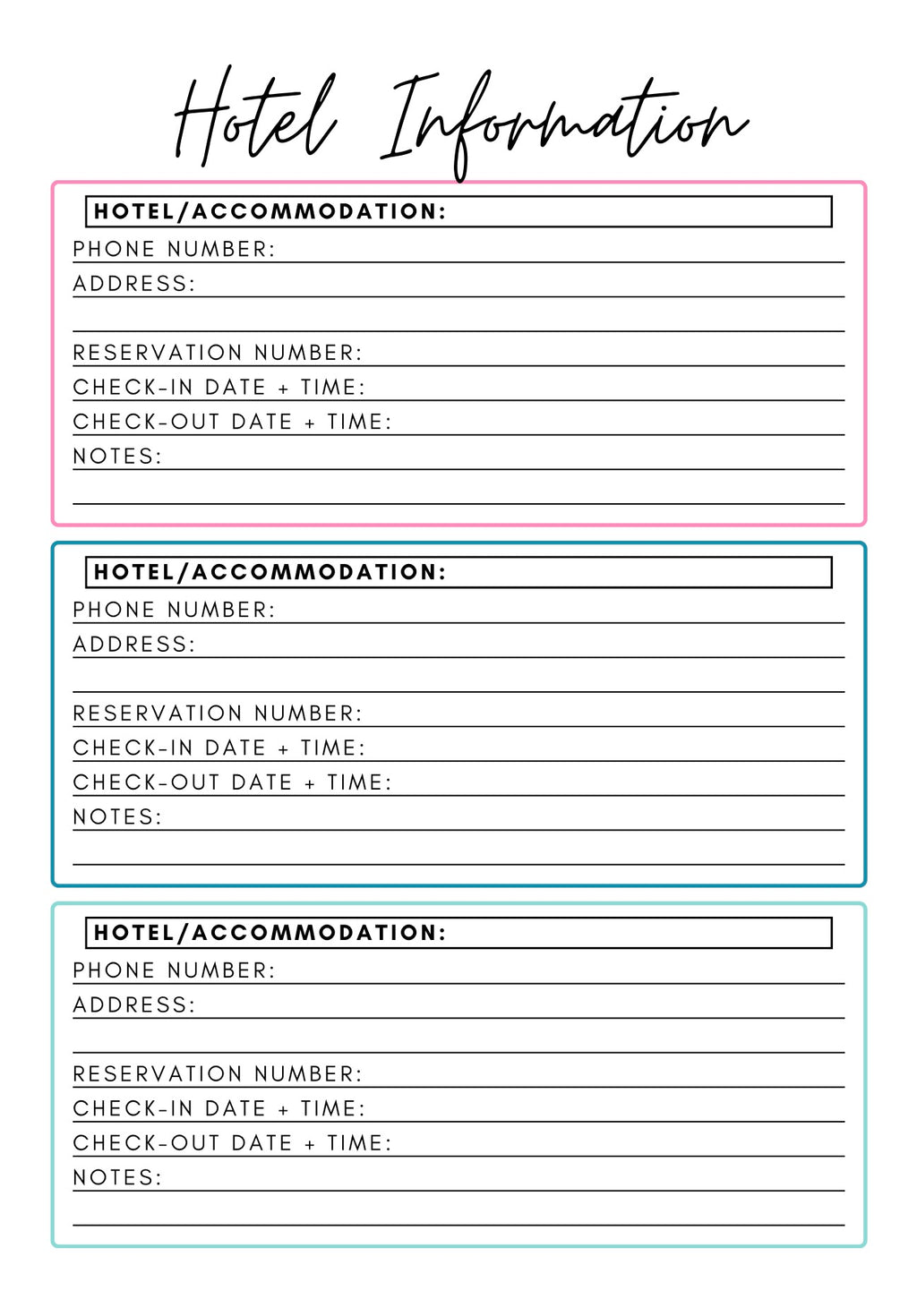 Hotel Information

HOTEL/ACCOMMODATION:
PHONE NUMBER:
ADDRESS:

RESERVATION NUMBER:
CHECK-IN DATE + TIME:
CHECK-OUT DATE + TIME:
NOTES:

HOTEL/ACCOMMODATION:
PHONE NUMBER:
ADDRESS:

RESERVATION NUMBER:
CHECK-IN DATE + TIME:
CHECK-OUT DATE + TIME:
NOTES:

HOTEL/ACCOMMODATION:
PHONE NUMBER:
ADDRESS:

RESERVATION NUMBER:
CHECK-IN DATE + TIME:
CHECK-OUT DATE + TIME:
NOTES: